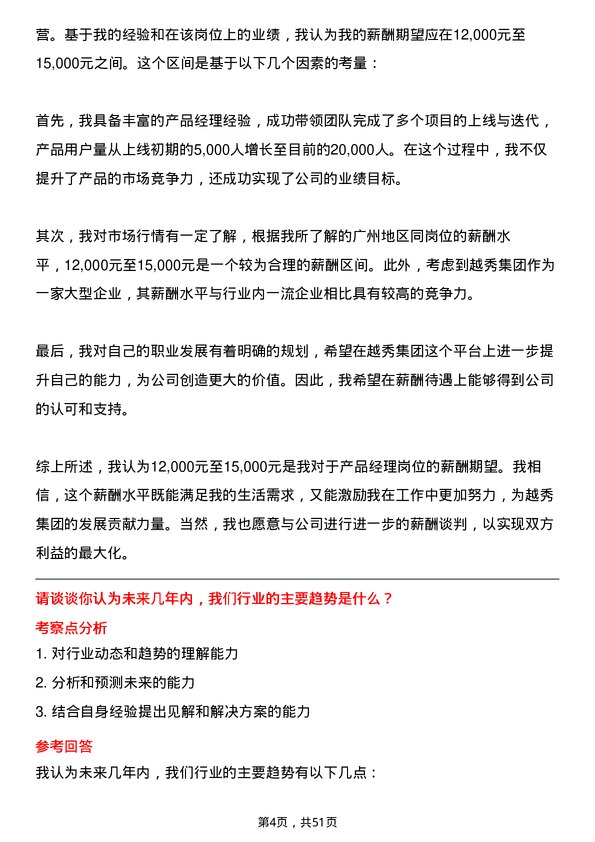 营。基于我的经验和在该岗位上的业绩，我认为我的薪酬期望应在12,000元至15,000元之间。这个区间是基于以下几个因素的考量：

首先，我具备丰富的产品经理经验，成功带领团队完成了多个项目的上线与迭代，产品用户量从上线初期的5,000人增长至目前的20,000人。在这个过程中，我不仅提升了产品的市场竞争力，还成功实现了公司的业绩目标。

其次，我对市场行情有一定了解，根据我所了解的广州地区同岗位的薪酬水平，12,000元至15,000元是一个较为合理的薪酬区间。此外，考虑到越秀集团作为一家大型企业，其薪酬水平与行业内一流企业相比具有较高的竞争力。

最后，我对自己的职业发展有着明确的规划，希望在越秀集团这个平台上进一步提升自己的能力，为公司创造更大的价值。因此，我希望在薪酬待遇上能够得到公司的认可和支持。

综上所述，我认为12,000元至15,000元是我对于产品经理岗位的薪酬期望。我相信，这个薪酬水平既能满足我的生活需求，又能激励我在工作中更加努力，为越秀集团的发展贡献力量。当然，我也愿意与公司进行进一步的薪酬谈判，以实现双方利益的最大化。

请谈谈你认为未来几年内，我们行业的主要趋势是什么？

考察点分析

1. 对行业动态和趋势的理解能力

2. 分析和预测未来的能力

3. 结合自身经验提出见解和解决方案的能力

参考回答

我认为未来几年内，我们行业的主要趋势有以下几点：

第4页，共51页